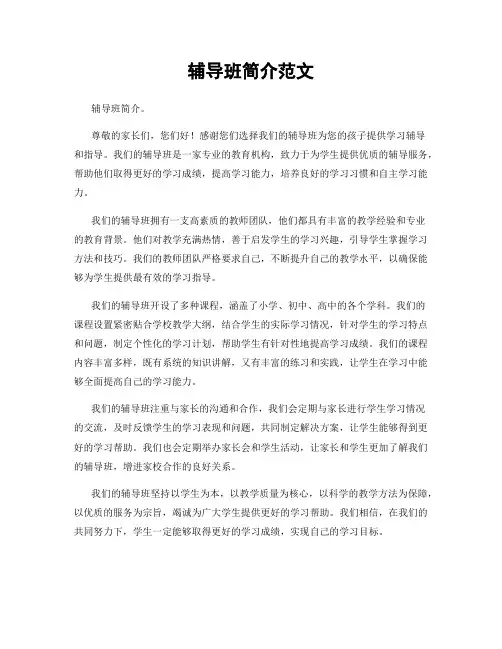 辅导班简介范文

辅导班简介。

尊敬的家长们，您们好！感谢您们选择我们的辅导班为您的孩子提供学习辅导和指导。我们的辅导班是一家专业的教育机构，致力于为学生提供优质的辅导服务，帮助他们取得更好的学习成绩，提高学习能力，培养良好的学习习惯和自主学习能力。

我们的辅导班拥有一支高素质的教师团队，他们都具有丰富的教学经验和专业的教育背景。他们对教学充满热情，善于启发学生的学习兴趣，引导学生掌握学习方法和技巧。我们的教师团队严格要求自己，不断提升自己的教学水平，以确保能够为学生提供最有效的学习指导。

我们的辅导班开设了多种课程，涵盖了小学、初中、高中的各个学科。我们的课程设置紧密贴合学校教学大纲，结合学生的实际学习情况，针对学生的学习特点和问题，制定个性化的学习计划，帮助学生有针对性地提高学习成绩。我们的课程内容丰富多样，既有系统的知识讲解，又有丰富的练习和实践，让学生在学习中能够全面提高自己的学习能力。

我们的辅导班注重与家长的沟通和合作，我们会定期与家长进行学生学习情况的交流，及时反馈学生的学习表现和问题，共同制定解决方案，让学生能够得到更好的学习帮助。我们也会定期举办家长会和学生活动，让家长和学生更加了解我们的辅导班，增进家校合作的良好关系。

我们的辅导班坚持以学生为本，以教学质量为核心，以科学的教学方法为保障，以优质的服务为宗旨，竭诚为广大学生提供更好的学习帮助。我们相信，在我们的共同努力下，学生一定能够取得更好的学习成绩，实现自己的学习目标。